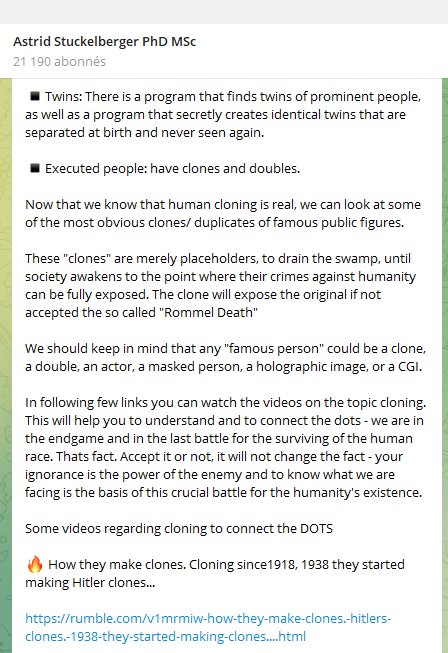 Astrid Stuckelberger PhD MSc
21 190 abonnés

◾ Twins: There is a program that finds twins of prominent people, as well as a program that secretly creates identical twins that are separated at birth and never seen again.

◾ Executed people: have clones and doubles.

Now that we know that human cloning is real, we can look at some of the most obvious clones/ duplicates of famous public figures.

These "clones" are merely placeholders, to drain the swamp, until society awakens to the point where their crimes against humanity can be fully exposed. The clone will expose the original if not accepted the so called "Rommel Death"

We should keep in mind that any "famous person" could be a clone, a double, an actor, a masked person, a holographic image, or a CGI.

In following few links you can watch the videos on the topic cloning. This will help you to understand and to connect the dots - we are in the endgame and in the last battle for the surviving of the human race. Thats fact. Accept it or not, it will not change the fact - your ignorance is the power of the enemy and to know what we are facing is the basis of this crucial battle for the humanity's existence.

Some videos regarding cloning to connect the DOTS

🔥 How they make clones. Cloning since1918, 1938 they started making Hitler clones...

https://rumble.com/v1mrmiw-how-they-make-clones.-hitlers-clones.-1938-they-started-making-clones....html